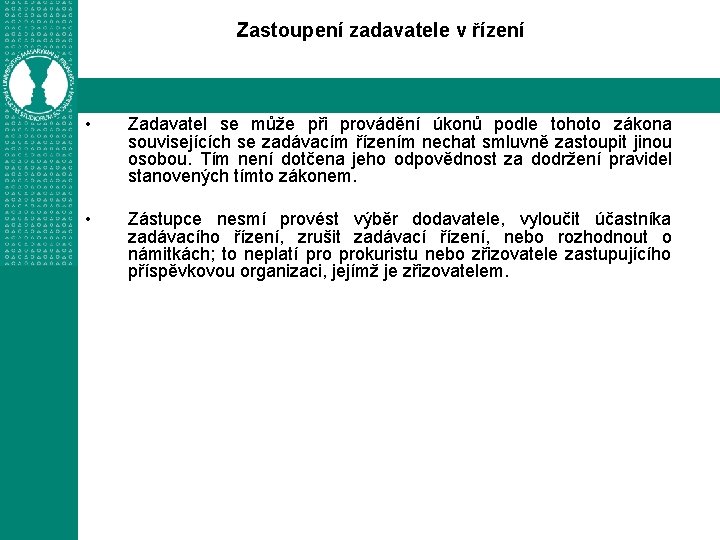 Zastoupení zadavatele v řízení

• Zadavatel se může při provádění úkonů podle tohoto zákona souvisejících se zadávacím řízením nechat smluvně zastoupit jinou osobou. Tím není dotčena jeho odpovědnost za dodržení pravidel stanovených tímto zákonem.

• Zástupce nesmí provést výběr dodavatele, vyloučit účastníka zadávacího řízení, zrušit zadávací řízení, nebo rozhodnout o námitkách; to neplatí pro prokuristu nebo zřizovatele zastupujícího příspěvkovou organizaci, jejímž je zřizovatelem.